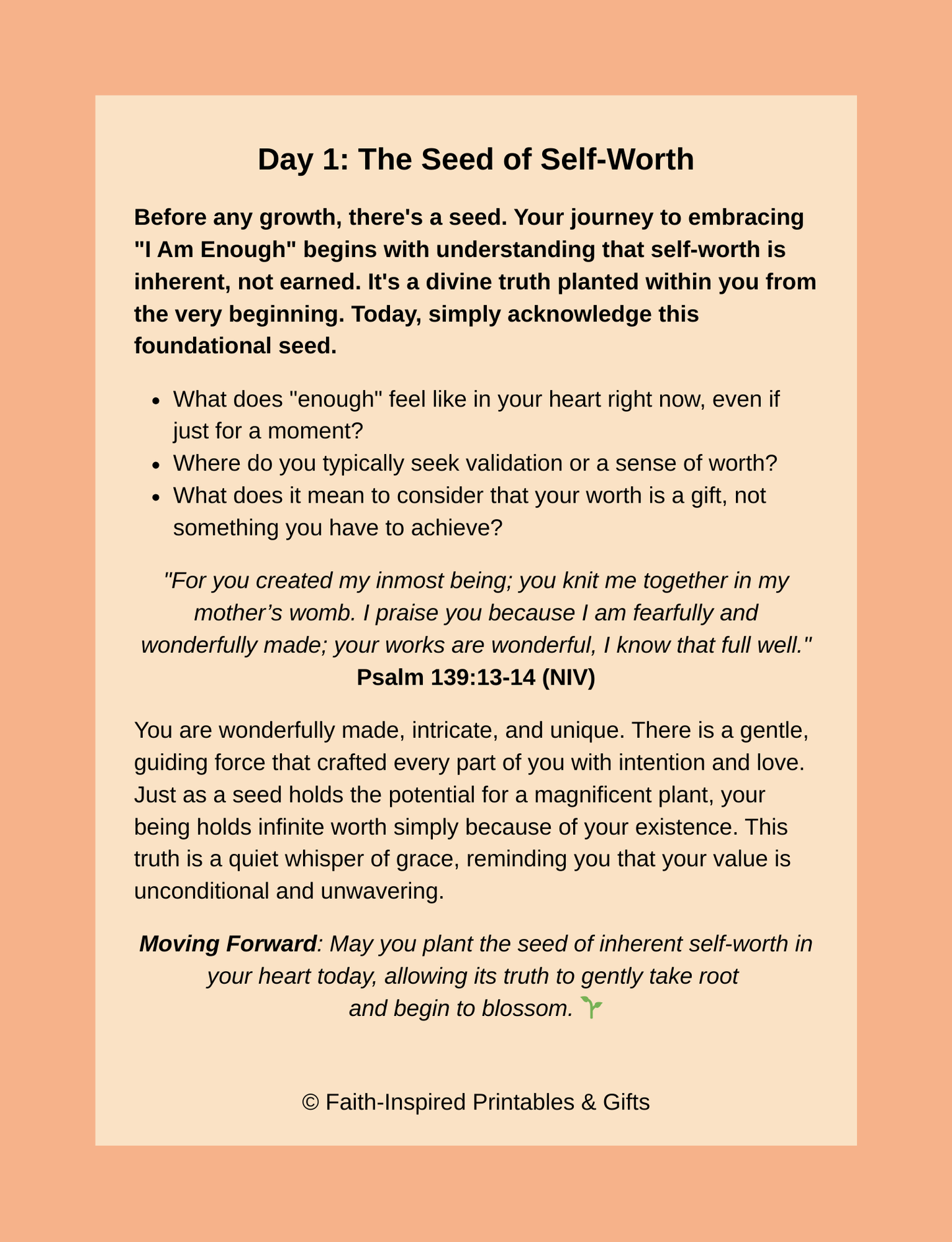 Day 1: The Seed of Self-Worth

Before any growth, there's a seed. Your journey to embracing "I Am Enough" begins with understanding that self-worth is inherent, not earned. It's a divine truth planted within you from the very beginning. Today, simply acknowledge this foundational seed.

• What does "enough" feel like in your heart right now, even if just for a moment?
• Where do you typically seek validation or a sense of worth?
• What does it mean to consider that your worth is a gift, not something you have to achieve?

"For you created my inmost being; you knit me together in my mother's womb. I praise you because I am fearfully and wonderfully made; your works are wonderful, I know that full well."
Psalm 139:13-14 (NIV)

You are wonderfully made, intricate, and unique. There is a gentle, guiding force that crafted every part of you with intention and love. Just as a seed holds the potential for a magnificent plant, your being holds infinite worth simply because of your existence. This truth is a quiet whisper of grace, reminding you that your value is unconditional and unwavering.

Moving Forward: May you plant the seed of inherent self-worth in your heart today, allowing its truth to gently take root and begin to blossom. 🌱

© Faith-Inspired Printables & Gifts